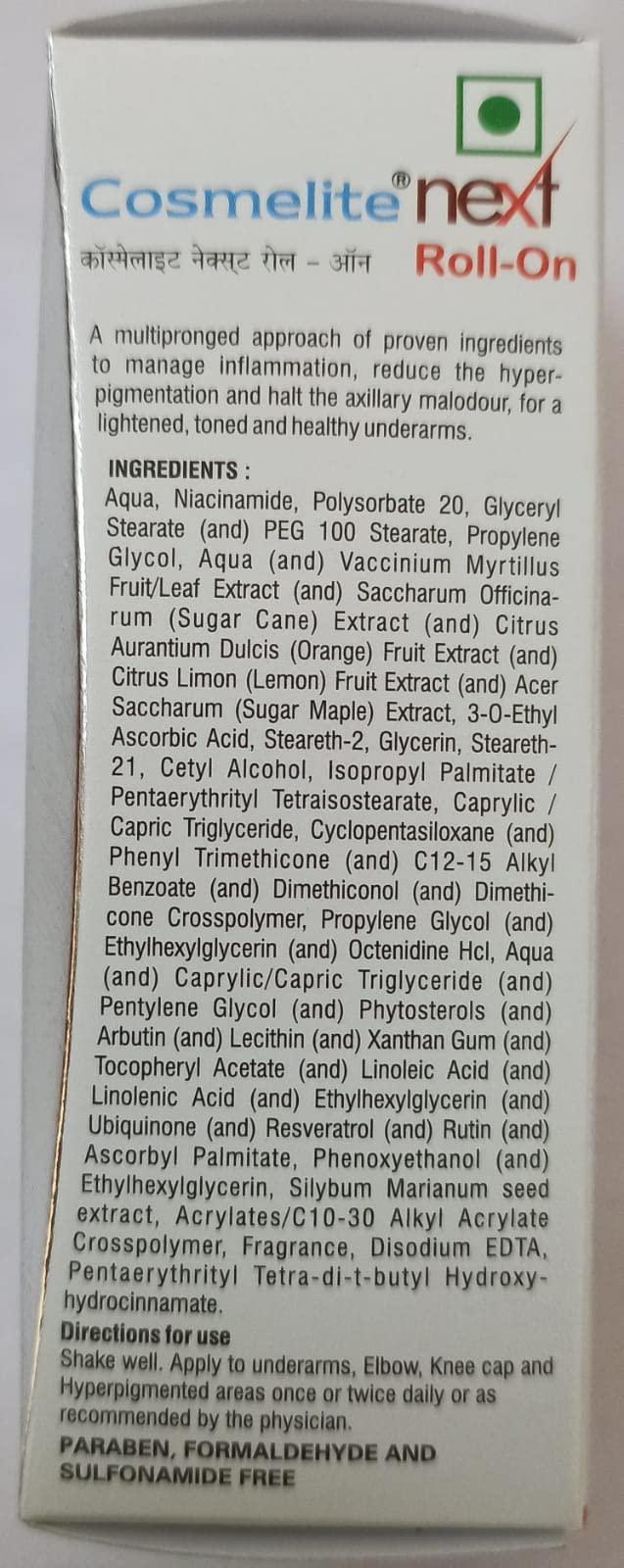 Cosmelite® next
कॉस्मेलाइट नेक्स्ट रोल - ऑन Roll-On

A multipronged approach of proven ingredients to manage inflammation, reduce the hyperpigmentation and halt the axillary malodour, for a lightened, toned and healthy underarms.

INGREDIENTS :
Aqua, Niacinamide, Polysorbate 20, Glyceryl Stearate (and) PEG 100 Stearate, Propylene Glycol, Aqua (and) Vaccinium Myrtillus Fruit/Leaf Extract (and) Saccharum Officinarum (Sugar Cane) Extract (and) Citrus Aurantium Dulcis (Orange) Fruit Extract (and) Citrus Limon (Lemon) Fruit Extract (and) Acer Saccharum (Sugar Maple) Extract, 3-O-Ethyl Ascorbic Acid, Steareth-2, Glycerin, Steareth-21, Cetyl Alcohol, Isopropyl Palmitate / Pentaerythrityl Tetraisostearate, Caprylic / Capric Triglyceride, Cyclopentasiloxane (and) Phenyl Trimethicone (and) C12-15 Alkyl Benzoate (and) Dimethiconol (and) Dimethicone Crosspolymer, Propylene Glycol (and) Ethylhexylglycerin (and) Octenidine Hcl, Aqua (and) Caprylic/Capric Triglyceride (and) Pentylene Glycol (and) Phytosterols (and) Arbutin (and) Lecithin (and) Xanthan Gum (and) Tocopheryl Acetate (and) Linoleic Acid (and) Linolenic Acid (and) Ethylhexylglycerin (and) Ubiquinone (and) Resveratrol (and) Rutin (and) Ascorbyl Palmitate, Phenoxyethanol (and) Ethylhexylglycerin, Silybum Marianum seed extract, Acrylates/C10-30 Alkyl Acrylate Crosspolymer, Fragrance, Disodium EDTA, Pentaerythrityl Tetra-di-t-butyl Hydroxyhydrocinnamate.
Directions for use
Shake well. Apply to underarms, Elbow, Knee cap and Hyperpigmented areas once or twice daily or as recommended by the physician.
PARABEN, FORMALDEHYDE AND SULFONAMIDE FREE